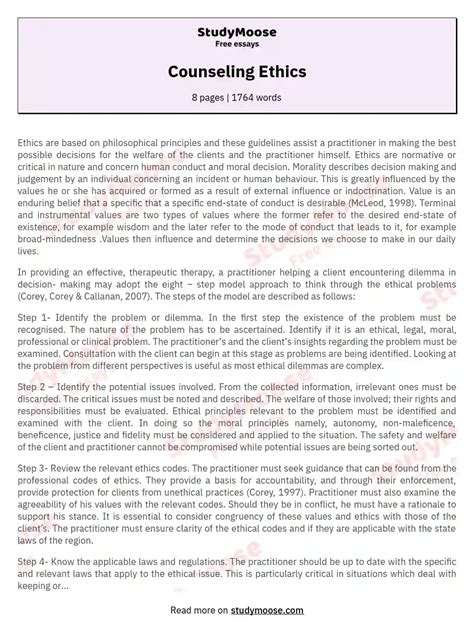 StudyMoose
Free essays

Counseling Ethics

8 pages | 1764 words

Ethics are based on philosophical principles and these guidelines assist a practitioner in making the best possible decisions for the welfare of the clients and the practitioner himself. Ethics are normative or critical in nature and concern human conduct and moral decision. Morality describes decision making and judgement by an individual concerning an incident or human behaviour. This is greatly influenced by the values he or she has acquired or formed as a result of external influence or indoctrination. Value is an enduring belief that a specific that a specific end-state of conduct is desirable (McLeod, 1998). Terminal and instrumental values are two types of values where the former refer to the desired end-state of existence, for example wisdom and the later refer to the mode of conduct that leads to it, for example broad-mindedness .Values then influence and determine the decisions we choose to make in our daily lives.

In providing an effective, therapeutic therapy, a practitioner helping a client encountering dilemma in decision- making may adopt the eight – step model approach to think through the ethical problems (Corey, Corey & Callanan, 2007). The steps of the model are described as follows:

Step 1- Identify the problem or dilemma. In the first step the existence of the problem must be recognised. The nature of the problem has to be ascertained. Identify if it is an ethical, legal, moral, professional or clinical problem. The practitioner's and the client's insights regarding the problem must be examined. Consultation with the client can begin at this stage as problems are being identified. Looking at the problem from different perspectives is useful as most ethical dilemmas are complex.

Step 2 – Identify the potential issues involved. From the collected information, irrelevant ones must be discarded. The critical issues must be noted and described. The welfare of those involved; their rights and responsibilities must be evaluated. Ethical principles relevant to the problem must be identified and examined with the client. In doing so the moral principles namely, autonomy, non-maleficence, beneficence, justice and fidelity must be considered and applied to the situation. The safety and welfare of the client and practitioner cannot be compromised while potential issues are being sorted out.

Step 3- Review the relevant ethics codes. The practitioner must seek guidance that can be found from the professional codes of ethics. They provide a basis for accountability, and through their enforcement, provide protection for clients from unethical practices (Corey, 1997). Practitioner must also examine the agreeability of his values with the relevant codes. Should they be in conflict, he must have a rationale to support his stance. It is essential to consider congruency of these values and ethics with those of the client's. The practitioner must ensure clarity of the ethical codes and if they are applicable with the state laws of the region.

Step 4- Know the applicable laws and regulations. The practitioner should be up to date with the specific and relevant laws that apply to the ethical issue. This is particularly critical in situations which deal with keeping or...

Read more on studymoose.com